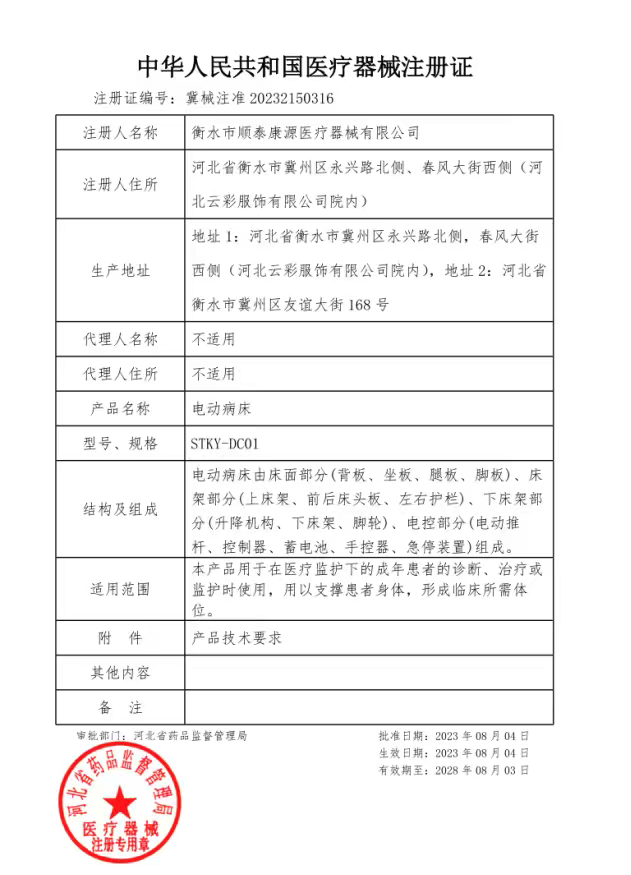 中华人民共和国医疗器械注册证

注册证编号：冀械注准 20232150316

| 注册人名称 | 衡水市顺泰康源医疗器械有限公司 |
|---|---|
| 注册人住所 | 河北省衡水市冀州区永兴路北侧、春风大街西侧（河北云彩服饰有限公司院内） |
| 生产地址 | 地址 1：河北省衡水市冀州区永兴路北侧，春风大街西侧（河北云彩服饰有限公司院内），地址 2：河北省衡水市冀州区友谊大街 168 号 |
| 代理人名称 | 不适用 |
| 代理人住所 | 不适用 |
| 产品名称 | 电动病床 |
| 型号、规格 | STKY-DC01 |
| 结构及组成 | 电动病床由床面部分(背板、坐板、腿板、脚板)、床架部分(上床架、前后床头板、左右护栏)、下床架部分(升降机构、下床架、脚轮)、电控部分(电动推杆、控制器、蓄电池、手控器、急停装置)组成。 |
| 适用范围 | 本产品用于在医疗监护下的成年患者的诊断、治疗或监护时使用，用以支撑患者身体，形成临床所需体位。 |
| 附　件 | 产品技术要求 |
| 其他内容 | |
| 备　注 | |

审批部门：河北省药品监督管理局

批准日期：2023 年 08 月 04 日
生效日期：2023 年 08 月 04 日
有效期至：2028 年 08 月 03 日

河北省药品监督管理局
医疗器械
注册专用章